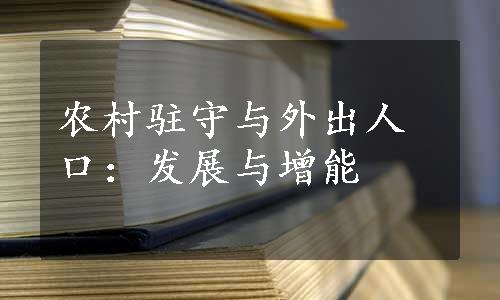 农村驻守与外出人口：发展与增能